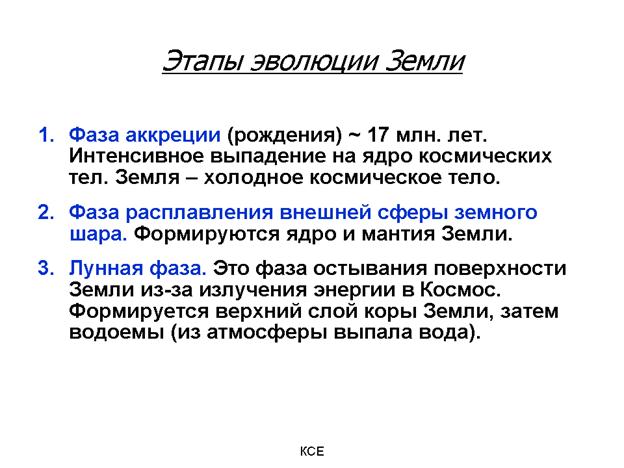 Этапы эволюции Земли

1. Фаза аккреции (рождения) ~ 17 млн. лет. Интенсивное выпадение на ядро космических тел. Земля – холодное космическое тело.

2. Фаза расплавления внешней сферы земного шара. Формируются ядро и мантия Земли.

3. Лунная фаза. Это фаза остывания поверхности Земли из-за излучения энергии в Космос. Формируется верхний слой коры Земли, затем водоемы (из атмосферы выпала вода).

КСЕ